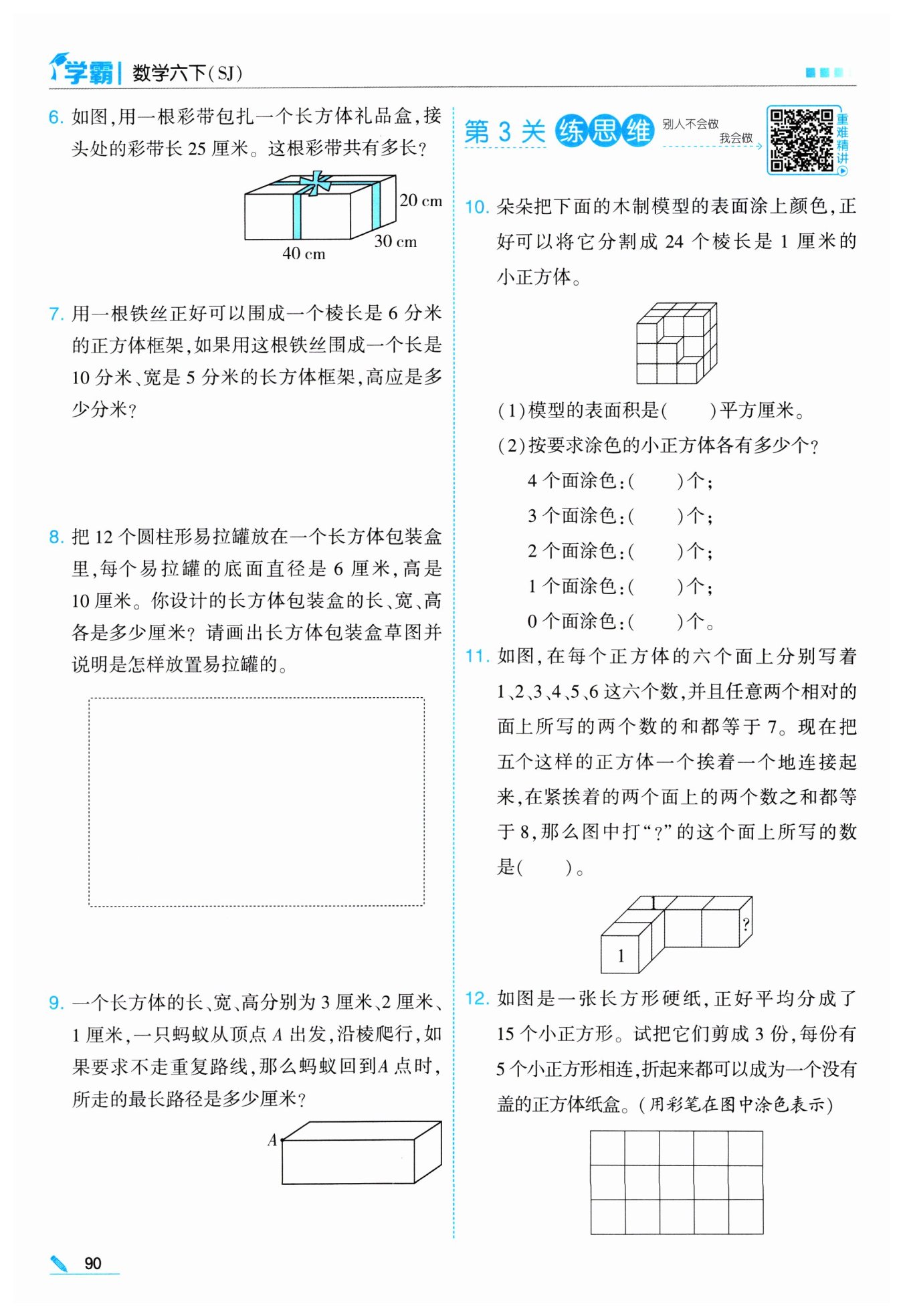 学霸 | 数学六下(SJ)

6. 如图,用一根彩带包扎一个长方体礼品盒,接头处的彩带长 25 厘米。这根彩带共有多长?

20 cm
30 cm
40 cm

7. 用一根铁丝正好可以围成一个棱长是 6 分米的正方体框架,如果用这根铁丝围成一个长是 10 分米、宽是 5 分米的长方体框架,高应是多少分米?

8. 把 12 个圆柱形易拉罐放在一个长方体包装盒里,每个易拉罐的底面直径是 6 厘米,高是 10 厘米。你设计的长方体包装盒的长、宽、高各是多少厘米?请画出长方体包装盒草图并说明是怎样放置易拉罐的。

9. 一个长方体的长、宽、高分别为 3 厘米、2 厘米、1 厘米,一只蚂蚁从顶点 $A$ 出发,沿棱爬行,如果要求不走重复路线,那么蚂蚁回到$A$ 点时,所走的最长路径是多少厘米?

$A$

第 3 关 练思维 别人不会做 我会做 重难精讲

10. 朵朵把下面的木制模型的表面涂上颜色,正好可以将它分割成 24 个棱长是 1 厘米的小正方体。

(1)模型的表面积是(　　)平方厘米。
(2)按要求涂色的小正方体各有多少个?
4 个面涂色:(　　)个;
3 个面涂色:(　　)个;
2 个面涂色:(　　)个;
1 个面涂色:(　　)个;
0 个面涂色:(　　)个。

11. 如图,在每个正方体的六个面上分别写着 1、2、3、4、5、6 这六个数,并且任意两个相对的面上所写的两个数的和都等于 7。现在把五个这样的正方体一个挨着一个地连接起来,在紧挨着的两个面上的两个数之和都等于 8,那么图中打“?”的这个面上所写的数是(　　)。

1
?
1

12. 如图是一张长方形硬纸,正好平均分成了 15 个小正方形。试把它们剪成 3 份,每份有 5 个小正方形相连,折起来都可以成为一个没有盖的正方体纸盒。(用彩笔在图中涂色表示)

90